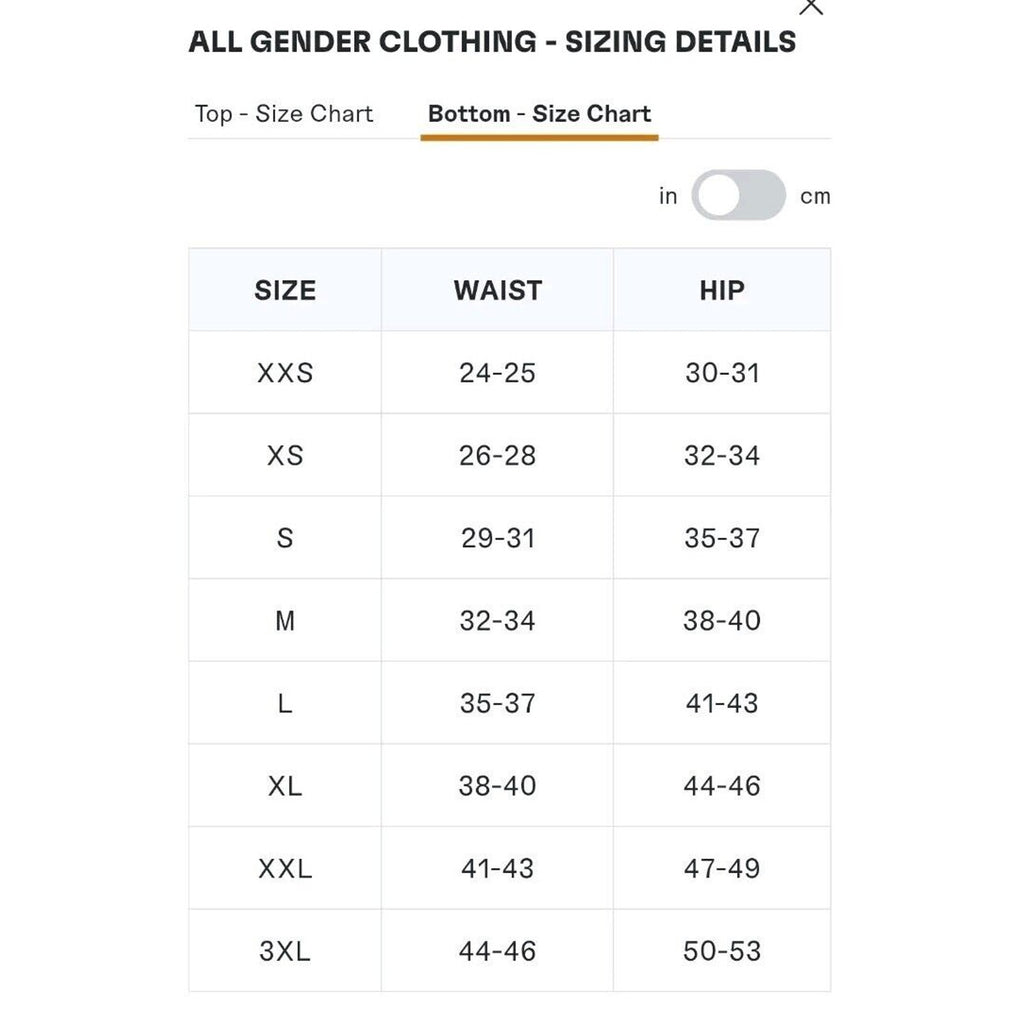 ALL GENDER CLOTHING - SIZING DETAILS

Top - Size Chart Bottom - Size Chart

in cm

| SIZE | WAIST | HIP |
|---|---|---|
| XXS | 24-25 | 30-31 |
| XS | 26-28 | 32-34 |
| S | 29-31 | 35-37 |
| M | 32-34 | 38-40 |
| L | 35-37 | 41-43 |
| XL | 38-40 | 44-46 |
| XXL | 41-43 | 47-49 |
| 3XL | 44-46 | 50-53 |